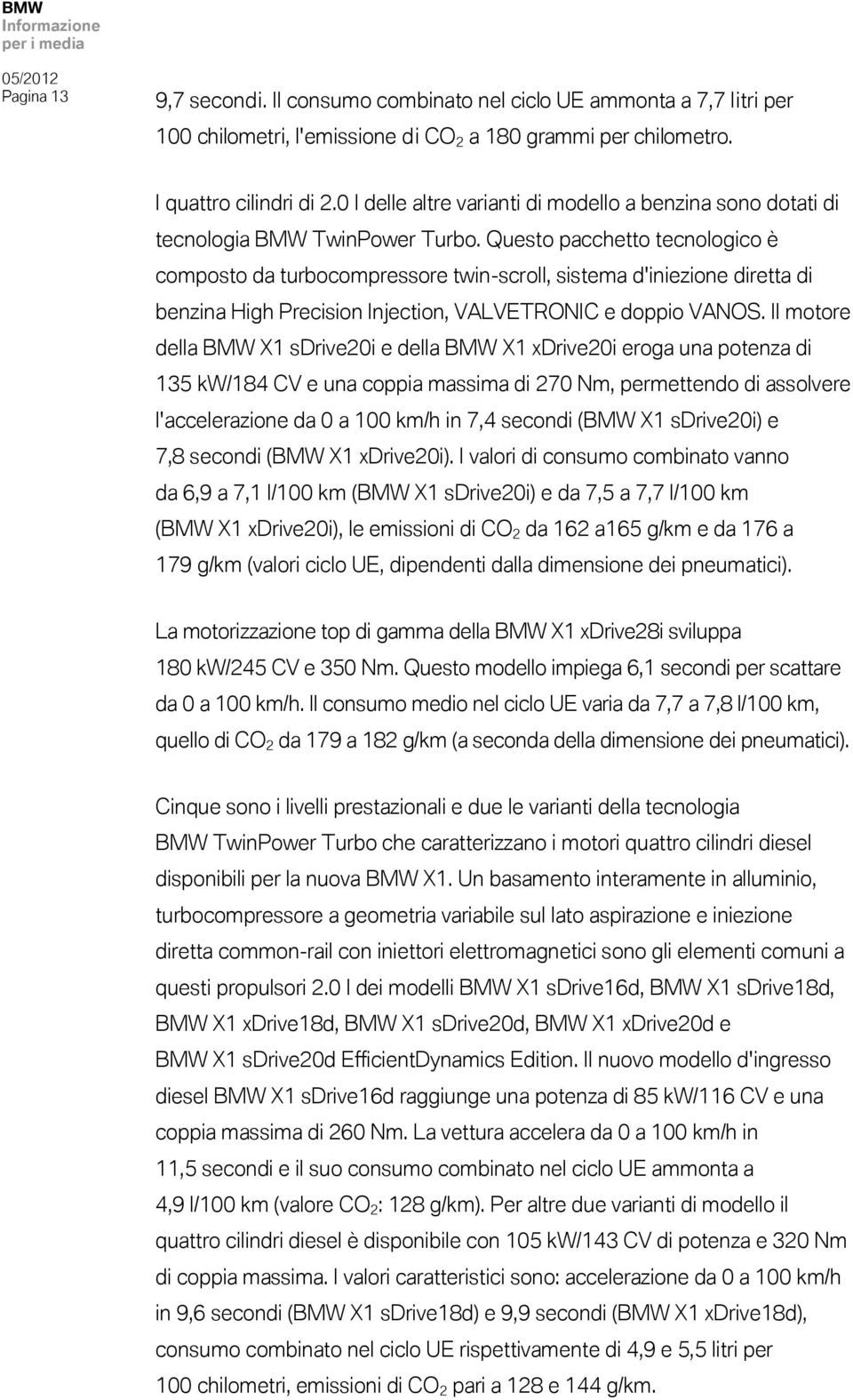 BMW
Informazione
per i media

05/2012
Pagina 13

9,7 secondi. Il consumo combinato nel ciclo UE ammonta a 7,7 litri per 100 chilometri, l'emissione di $CO_2$ a 180 grammi per chilometro.

I quattro cilindri di 2.0 l delle altre varianti di modello a benzina sono dotati di tecnologia BMW TwinPower Turbo. Questo pacchetto tecnologico è composto da turbocompressore twin-scroll, sistema d'iniezione diretta di benzina High Precision Injection, VALVETRONIC e doppio VANOS. Il motore della BMW X1 sDrive20i e della BMW X1 xDrive20i eroga una potenza di 135 kW/184 CV e una coppia massima di 270 Nm, permettendo di assolvere l'accelerazione da 0 a 100 km/h in 7,4 secondi (BMW X1 sDrive20i) e 7,8 secondi (BMW X1 xDrive20i). I valori di consumo combinato vanno da 6,9 a 7,1 l/100 km (BMW X1 sDrive20i) e da 7,5 a 7,7 l/100 km (BMW X1 xDrive20i), le emissioni di $CO_2$ da 162 a165 g/km e da 176 a 179 g/km (valori ciclo UE, dipendenti dalla dimensione dei pneumatici).

La motorizzazione top di gamma della BMW X1 xDrive28i sviluppa 180 kW/245 CV e 350 Nm. Questo modello impiega 6,1 secondi per scattare da 0 a 100 km/h. Il consumo medio nel ciclo UE varia da 7,7 a 7,8 l/100 km, quello di $CO_2$ da 179 a 182 g/km (a seconda della dimensione dei pneumatici).

Cinque sono i livelli prestazionali e due le varianti della tecnologia BMW TwinPower Turbo che caratterizzano i motori quattro cilindri diesel disponibili per la nuova BMW X1. Un basamento interamente in alluminio, turbocompressore a geometria variabile sul lato aspirazione e iniezione diretta common-rail con iniettori elettromagnetici sono gli elementi comuni a questi propulsori 2.0 l dei modelli BMW X1 sDrive16d, BMW X1 sDrive18d, BMW X1 xDrive18d, BMW X1 sDrive20d, BMW X1 xDrive20d e BMW X1 sDrive20d EfficientDynamics Edition. Il nuovo modello d'ingresso diesel BMW X1 sDrive16d raggiunge una potenza di 85 kW/116 CV e una coppia massima di 260 Nm. La vettura accelera da 0 a 100 km/h in 11,5 secondi e il suo consumo combinato nel ciclo UE ammonta a 4,9 l/100 km (valore $CO_2$: 128 g/km). Per altre due varianti di modello il quattro cilindri diesel è disponibile con 105 kW/143 CV di potenza e 320 Nm di coppia massima. I valori caratteristici sono: accelerazione da 0 a 100 km/h in 9,6 secondi (BMW X1 sDrive18d) e 9,9 secondi (BMW X1 xDrive18d), consumo combinato nel ciclo UE rispettivamente di 4,9 e 5,5 litri per 100 chilometri, emissioni di $CO_2$ pari a 128 e 144 g/km.